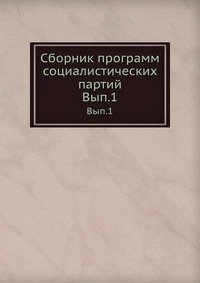 Сборник программ социалистических партий
Вып.1
Вып.1